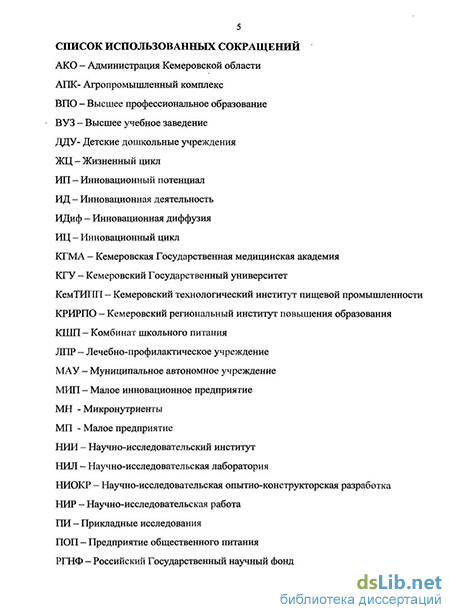 5

СПИСОК ИСПОЛЬЗОВАННЫХ СОКРАЩЕНИЙ

АКО – Администрация Кемеровской области

АПК- Агропромышленный комплекс

ВПО – Высшее профессиональное образование

ВУЗ – Высшее учебное заведение

ДДУ- Детские дошкольные учреждения

ЖЦ – Жизненный цикл

ИП – Инновационный потенциал

ИД – Инновационная деятельность

ИДиф – Инновационная диффузия

ИЦ – Инновационный цикл

КГМА – Кемеровская Государственная медицинская академия

КГУ – Кемеровский Государственный университет

КемТИПП – Кемеровский технологический институт пищевой промышленности

КРИРПО – Кемеровский региональный институт повышения образования

КШП – Комбинат школьного питания

ЛПР – Лечебно-профилактическое учреждение

МАУ – Муниципальное автономное учреждение

МИП – Малое инновационное предприятие

МН - Микронутриенты

МП - Малое предприятие

НИИ – Научно-исследовательский институт

НИЛ – Научно-исследовательская лаборатория

НИОКР – Научно-исследовательская опытно-конструкторская разработка

НИР – Научно-исследовательская работа

ПИ – Прикладные исследования

ПОП – Предприятие общественного питания

РГНФ – Российский Государственный научный фонд

dsLib.net
библиотека диссертаций